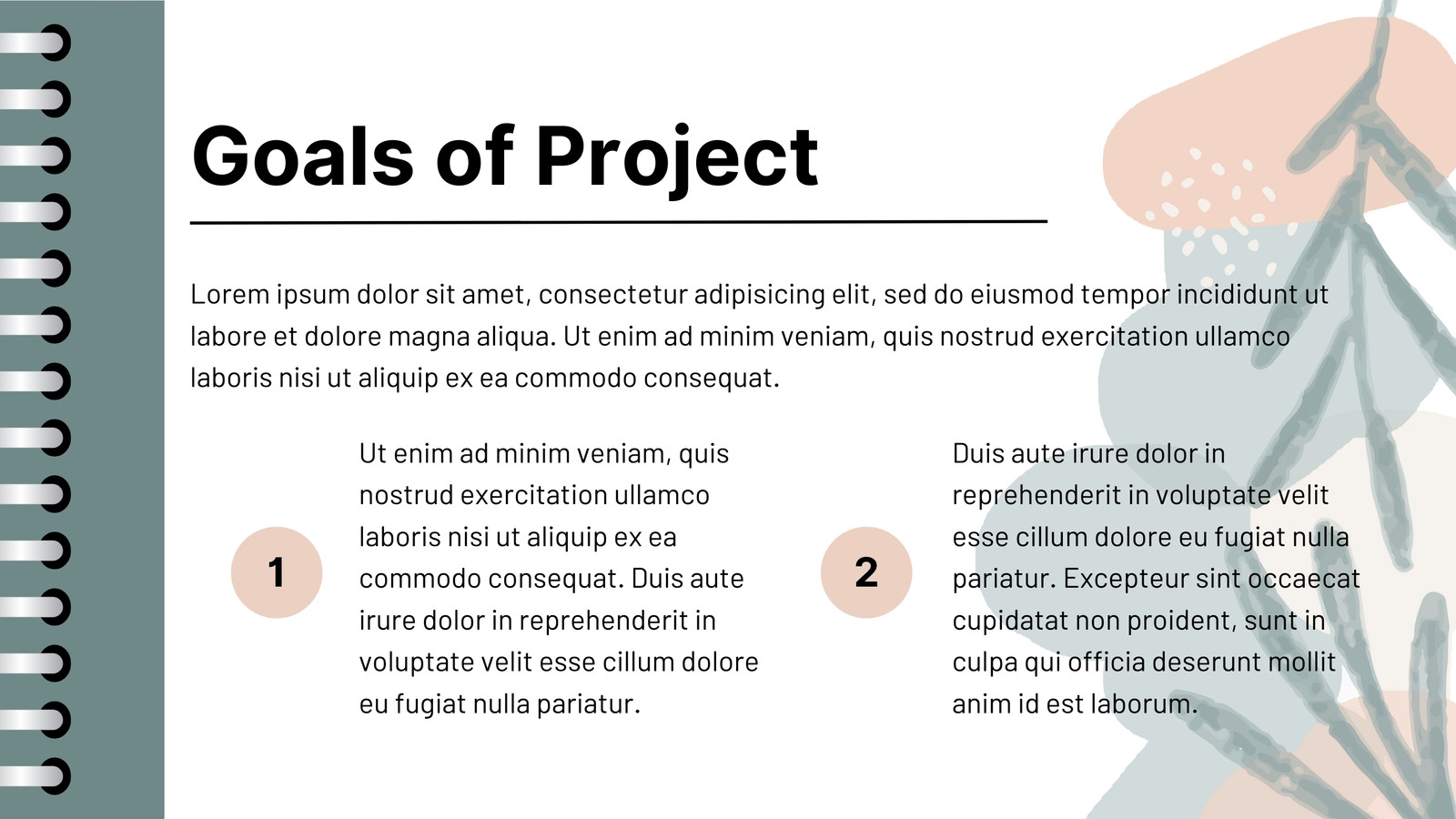 Goals of Project

Lorem ipsum dolor sit amet, consectetur adipisicing elit, sed do eiusmod tempor incididunt ut labore et dolore magna aliqua. Ut enim ad minim veniam, quis nostrud exercitation ullamco laboris nisi ut aliquip ex ea commodo consequat.

1

Ut enim ad minim veniam, quis nostrud exercitation ullamco laboris nisi ut aliquip ex ea commodo consequat. Duis aute irure dolor in reprehenderit in voluptate velit esse cillum dolore eu fugiat nulla pariatur.

2

Duis aute irure dolor in reprehenderit in voluptate velit esse cillum dolore eu fugiat nulla pariatur. Excepteur sint occaecat cupidatat non proident, sunt in culpa qui officia deserunt mollit anim id est laborum.